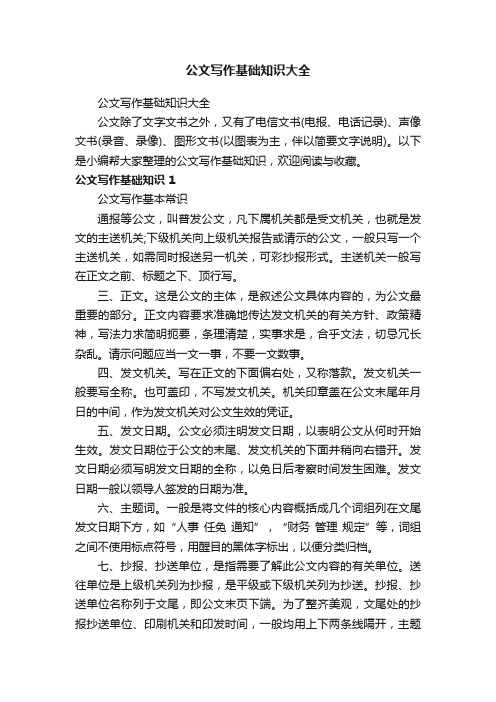 公文写作基础知识大全

公文写作基础知识大全

公文除了文字文书之外，又有了电信文书(电报、电话记录)、声像文书(录音、录像)、图形文书(以图表为主，伴以简要文字说明)。以下是小编帮大家整理的公文写作基础知识，欢迎阅读与收藏。

公文写作基础知识 1

公文写作基本常识

通报等公文，叫普发公文，凡下属机关都是受文机关，也就是发文的主送机关;下级机关向上级机关报告或请示的公文，一般只写一个主送机关，如需同时报送另一机关，可彩抄报形式。主送机关一般写在正文之前、标题之下、顶行写。

三、正文。这是公文的主体，是叙述公文具体内容的，为公文最重要的部分。正文内容要求准确地传达发文机关的有关方针、政策精神，写法力求简明扼要，条理清楚，实事求是，合乎文法，切忌冗长杂乱。请示问题应当一文一事，不要一文数事。

四、发文机关。写在正文的下面偏右处，又称落款。发文机关一般要写全称。也可盖印，不写发文机关。机关印章盖在公文末尾年月日的中间，作为发文机关对公文生效的凭证。

五、发文日期。公文必须注明发文日期，以表明公文从何时开始生效。发文日期位于公文的末尾、发文机关的下面并稍向右错开。发文日期必须写明发文日期的全称，以免日后考察时间发生困难。发文日期一般以领导人签发的日期为准。

六、主题词。一般是将文件的核心内容概括成几个词组列在文尾发文日期下方，如“人事 任免 通知”，“财务 管理 规定”等，词组之间不使用标点符号，用醒目的黑体字标出，以便分类归档。

七、抄报、抄送单位，是指需要了解此公文内容的有关单位。送往单位是上级机关列为抄报，是平级或下级机关列为抄送。抄报、抄送单位名称列于文尾，即公文末页下端。为了整齐美观，文尾处的抄报抄送单位、印刷机关和印发时间，一般均用上下两条线隔开，主题